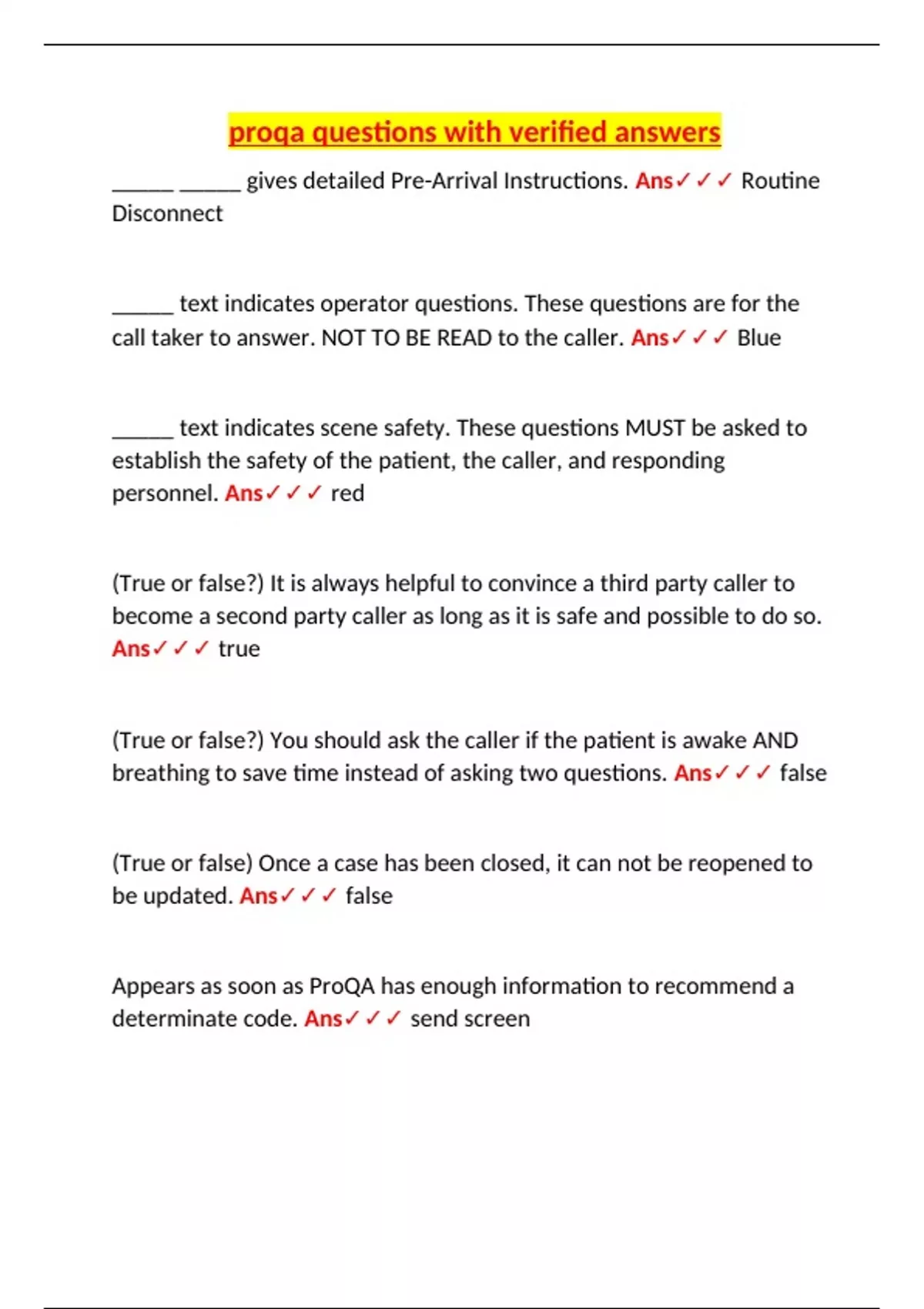 proqa questions with verified answers

______ ______ gives detailed Pre-Arrival Instructions. Ans✓✓✓ Routine Disconnect

______ text indicates operator questions. These questions are for the call taker to answer. NOT TO BE READ to the caller. Ans✓✓✓ Blue

______ text indicates scene safety. These questions MUST be asked to establish the safety of the patient, the caller, and responding personnel. Ans✓✓✓ red

(True or false?) It is always helpful to convince a third party caller to become a second party caller as long as it is safe and possible to do so. Ans✓✓✓ true

(True or false?) You should ask the caller if the patient is awake AND breathing to save time instead of asking two questions. Ans✓✓✓ false

(True or false) Once a case has been closed, it can not be reopened to be updated. Ans✓✓✓ false

Appears as soon as ProQA has enough information to recommend a determinate code. Ans✓✓✓ send screen